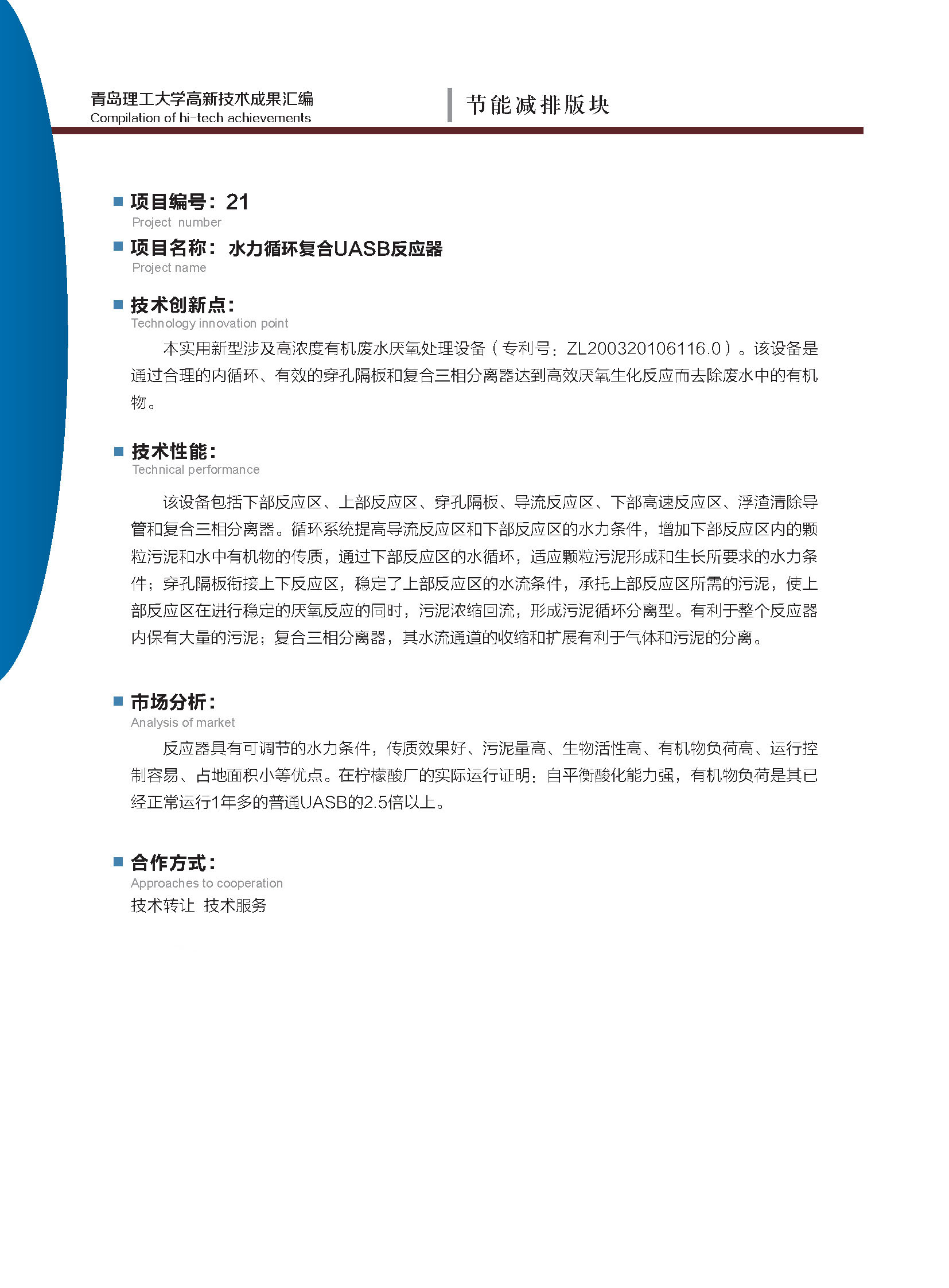 青岛理工大学高新技术成果汇编
Compilation of hi-tech achievements

节能减排版块

■ 项目编号：21
Project number

■ 项目名称：水力循环复合UASB反应器
Project name

■ 技术创新点：
Technology innovation point

本实用新型涉及高浓度有机废水厌氧处理设备（专利号：ZL200320106116.0）。该设备是通过合理的内循环、有效的穿孔隔板和复合三相分离器达到高效厌氧生化反应而去除废水中的有机物。

■ 技术性能：
Technical performance

该设备包括下部反应区、上部反应区、穿孔隔板、导流反应区、下部高速反应区、浮渣清除导管和复合三相分离器。循环系统提高导流反应区和下部反应区的水力条件，增加下部反应区内的颗粒污泥和水中有机物的传质，通过下部反应区的水循环，适应颗粒污泥形成和生长所要求的水力条件；穿孔隔板衔接上下反应区，稳定了上部反应区的水流条件，承托上部反应区所需的污泥，使上部反应区在进行稳定的厌氧反应的同时，污泥浓缩回流，形成污泥循环分离型。有利于整个反应器内保有大量的污泥；复合三相分离器，其水流通道的收缩和扩展有利于气体和污泥的分离。

■ 市场分析：
Analysis of market

反应器具有可调节的水力条件，传质效果好、污泥量高、生物活性高、有机物负荷高、运行控制容易、占地面积小等优点。在柠檬酸厂的实际运行证明：自平衡酸化能力强，有机物负荷是其已经正常运行1年多的普通UASB的2.5倍以上。

■ 合作方式：
Approaches to cooperation

技术转让 技术服务